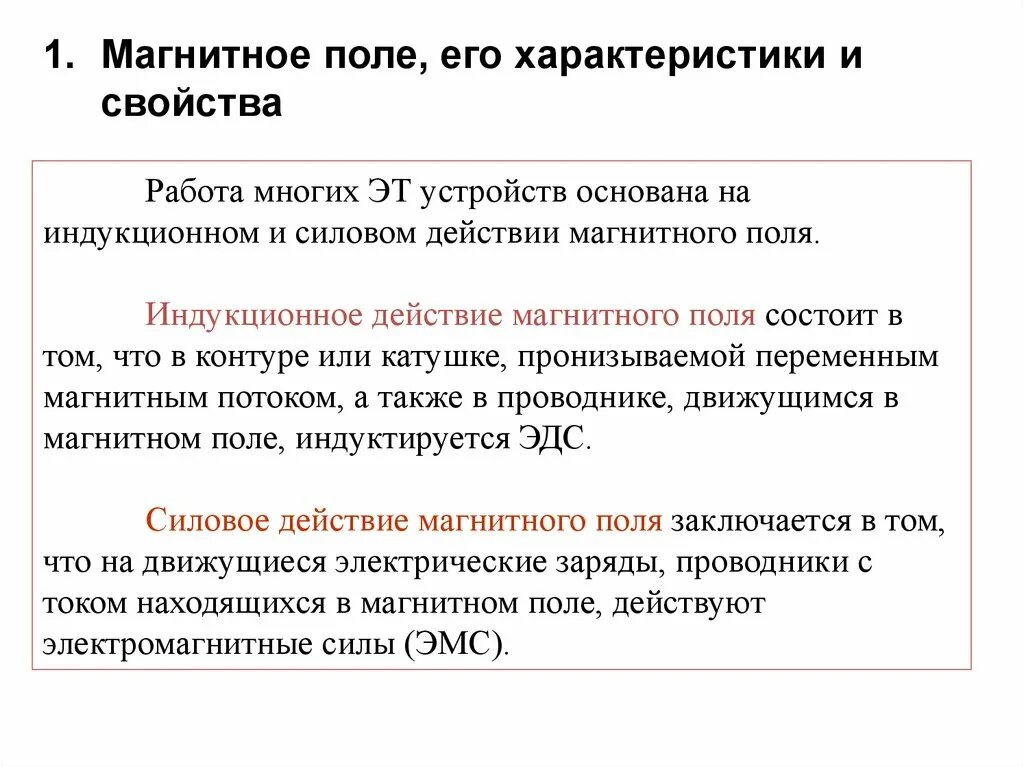 1. Магнитное поле, его характеристики и свойства

Работа многих ЭТ устройств основана на индукционном и силовом действии магнитного поля.

Индукционное действие магнитного поля состоит в том, что в контуре или катушке, пронизываемой переменным магнитным потоком, а также в проводнике, движущимся в магнитном поле, индуктируется ЭДС.

Силовое действие магнитного поля заключается в том, что на движущиеся электрические заряды, проводники с током находящихся в магнитном поле, действуют электромагнитные силы (ЭМС).